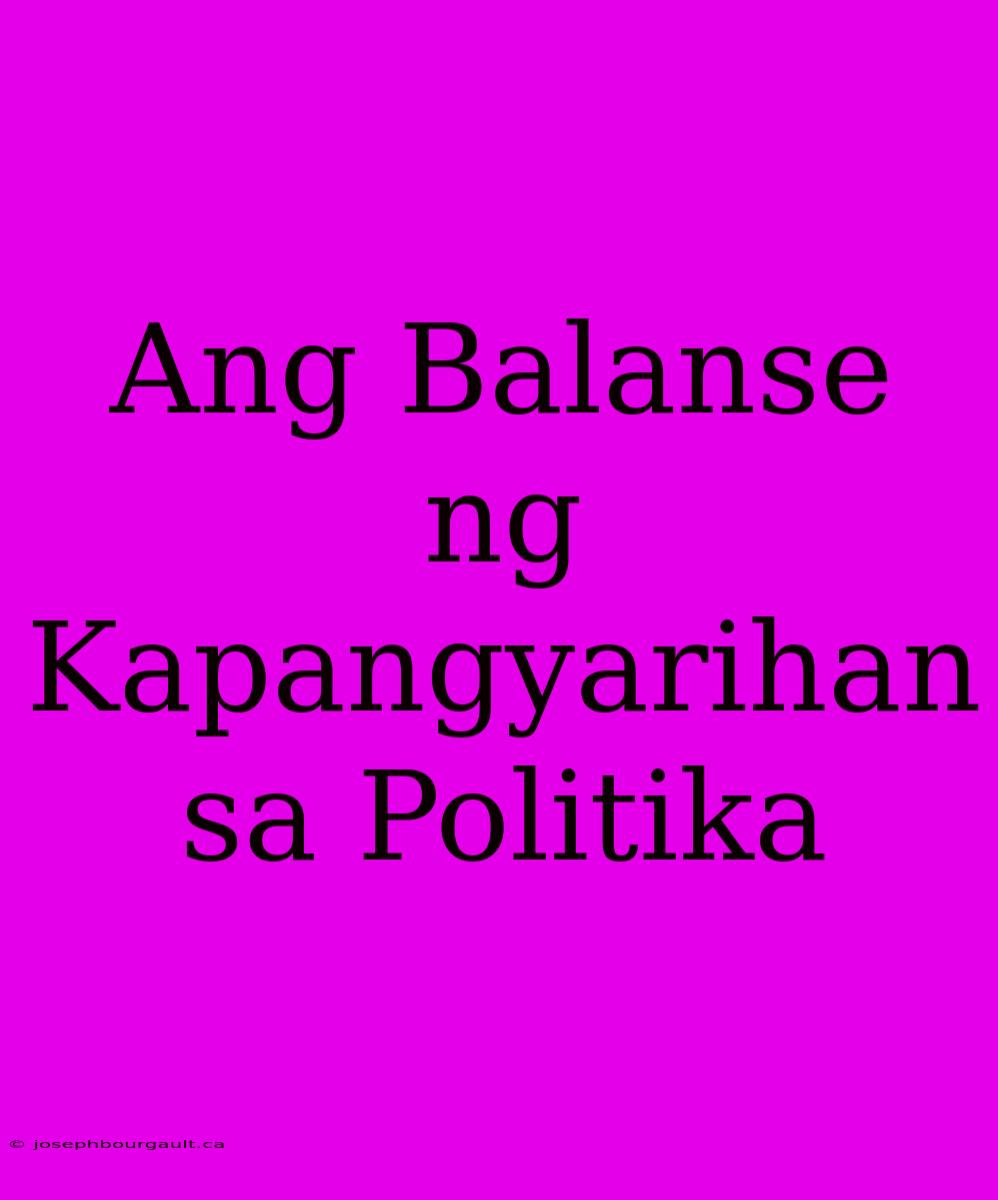 Ang Balanse ng Kapangyarihan sa Politika

© josephbourgault.ca